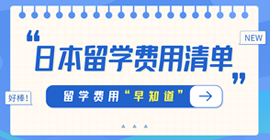 NEW

“日本留学费用清单”

好棒!

留学费用“早知道”